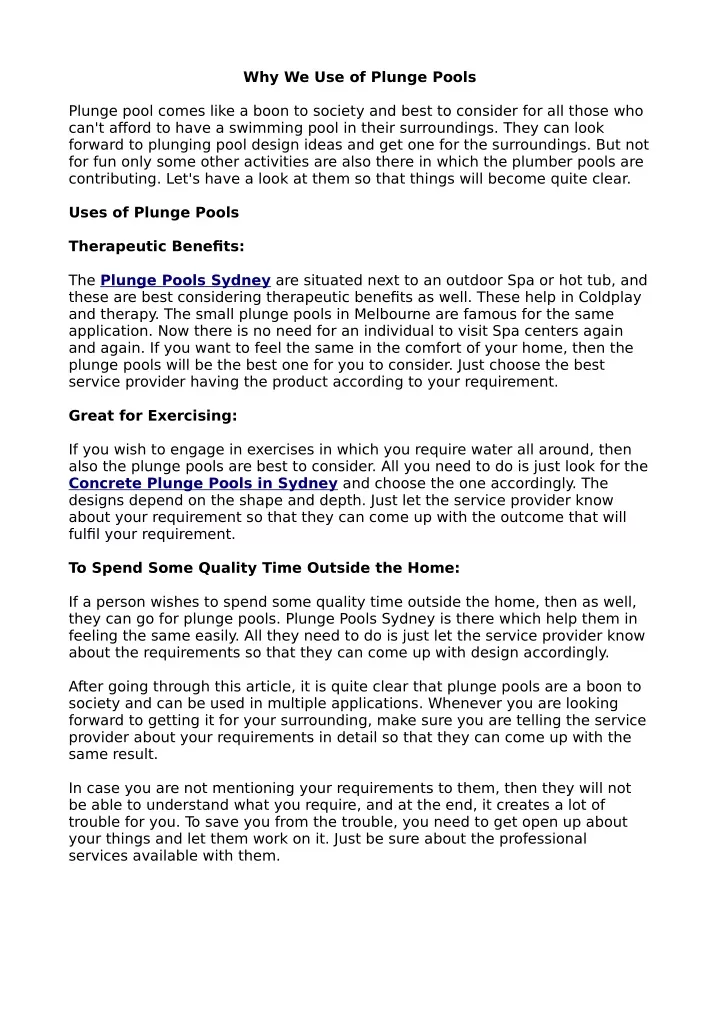 Why We Use of Plunge Pools

Plunge pool comes like a boon to society and best to consider for all those who can't afford to have a swimming pool in their surroundings. They can look forward to plunging pool design ideas and get one for the surroundings. But not for fun only some other activities are also there in which the plumber pools are contributing. Let's have a look at them so that things will become quite clear.

Uses of Plunge Pools

Therapeutic Benefits:

The Plunge Pools Sydney are situated next to an outdoor Spa or hot tub, and these are best considering therapeutic benefits as well. These help in Coldplay and therapy. The small plunge pools in Melbourne are famous for the same application. Now there is no need for an individual to visit Spa centers again and again. If you want to feel the same in the comfort of your home, then the plunge pools will be the best one for you to consider. Just choose the best service provider having the product according to your requirement.

Great for Exercising:

If you wish to engage in exercises in which you require water all around, then also the plunge pools are best to consider. All you need to do is just look for the Concrete Plunge Pools in Sydney and choose the one accordingly. The designs depend on the shape and depth. Just let the service provider know about your requirement so that they can come up with the outcome that will fulfil your requirement.

To Spend Some Quality Time Outside the Home:

If a person wishes to spend some quality time outside the home, then as well, they can go for plunge pools. Plunge Pools Sydney is there which help them in feeling the same easily. All they need to do is just let the service provider know about the requirements so that they can come up with design accordingly.

After going through this article, it is quite clear that plunge pools are a boon to society and can be used in multiple applications. Whenever you are looking forward to getting it for your surrounding, make sure you are telling the service provider about your requirements in detail so that they can come up with the same result.

In case you are not mentioning your requirements to them, then they will not be able to understand what you require, and at the end, it creates a lot of trouble for you. To save you from the trouble, you need to get open up about your things and let them work on it. Just be sure about the professional services available with them.